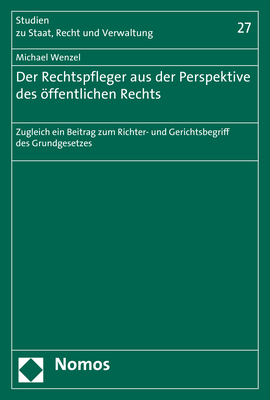 Studien
zu Staat, Recht und Verwaltung

27

Michael Wenzel

Der Rechtspfleger aus der Perspektive des öffentlichen Rechts

Zugleich ein Beitrag zum Richter- und Gerichtsbegriff des Grundgesetzes

Nomos